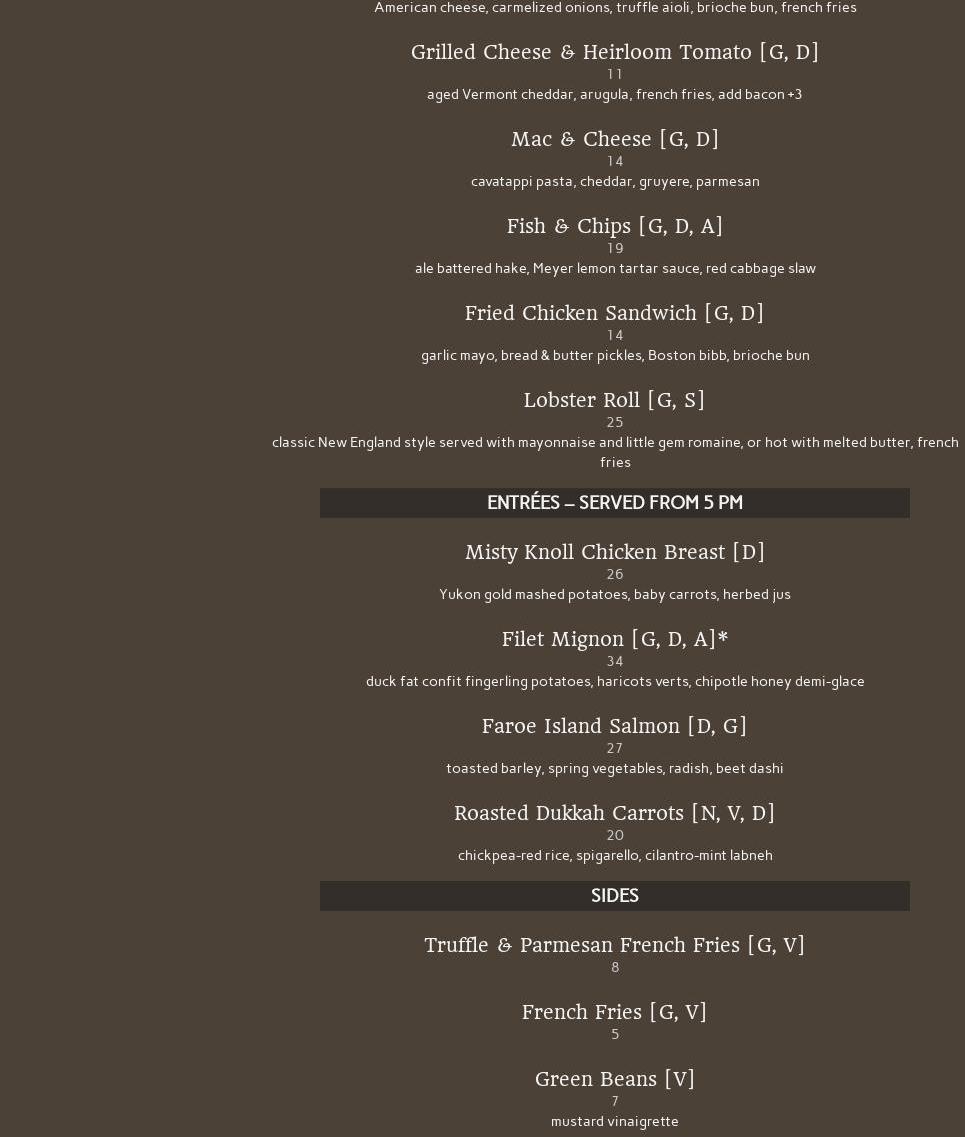 American cheese, carmelized onions, truffle aioli, brioche bun, french fries

Grilled Cheese & Heirloom Tomato [G, D]
11
aged Vermont cheddar, arugula, french fries, add bacon +3

Mac & Cheese [G, D]
14
cavatappi pasta, cheddar, gruyere, parmesan

Fish & Chips [G, D, A]
19
ale battered hake, Meyer lemon tartar sauce, red cabbage slaw

Fried Chicken Sandwich [G, D]
14
garlic mayo, bread & butter pickles, Boston bibb, brioche bun

Lobster Roll [G, S]
25
classic New England style served with mayonnaise and little gem romaine, or hot with melted butter, french fries

ENTRÉES – SERVED FROM 5 PM

Misty Knoll Chicken Breast [D]
26
Yukon gold mashed potatoes, baby carrots, herbed jus

Filet Mignon [G, D, A]*
34
duck fat confit fingerling potatoes, haricots verts, chipotle honey demi-glace

Faroe Island Salmon [D, G]
27
toasted barley, spring vegetables, radish, beet dashi

Roasted Dukkah Carrots [N, V, D]
20
chickpea-red rice, spigarello, cilantro-mint labneh

SIDES

Truffle & Parmesan French Fries [G, V]
8

French Fries [G, V]
5

Green Beans [V]
7
mustard vinaigrette